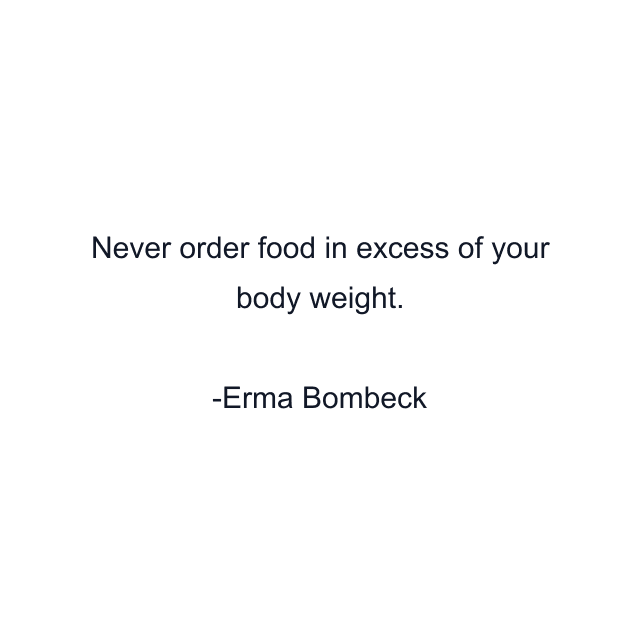 Never order food in excess of your body weight.

-Erma Bombeck